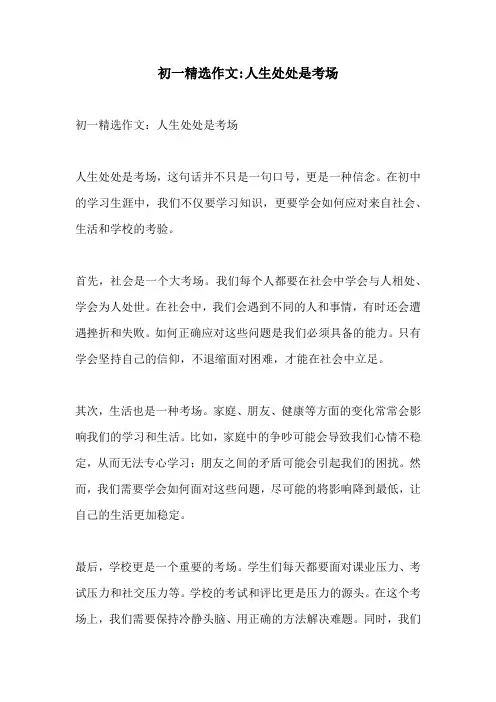 初一精选作文:人生处处是考场

初一精选作文：人生处处是考场

人生处处是考场，这句话并不只是一句口号，更是一种信念。在初中的学习生涯中，我们不仅要学习知识，更要学会如何应对来自社会、生活和学校的考验。

首先，社会是一个大考场。我们每个人都要在社会中学会与人相处、学会为人处世。在社会中，我们会遇到不同的人和事情，有时还会遭遇挫折和失败。如何正确应对这些问题是我们必须具备的能力。只有学会坚持自己的信仰，不退缩面对困难，才能在社会中立足。

其次，生活也是一种考场。家庭、朋友、健康等方面的变化常常会影响我们的学习和生活。比如，家庭中的争吵可能会导致我们心情不稳定，从而无法专心学习；朋友之间的矛盾可能会引起我们的困扰。然而，我们需要学会如何面对这些问题，尽可能的将影响降到最低，让自己的生活更加稳定。

最后，学校更是一个重要的考场。学生们每天都要面对课业压力、考试压力和社交压力等。学校的考试和评比更是压力的源头。在这个考场上，我们需要保持冷静头脑、用正确的方法解决难题。同时，我们